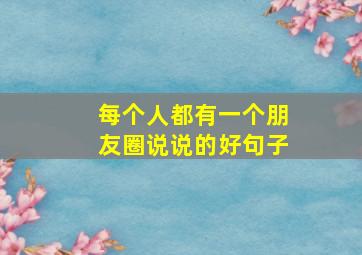 每个人都有一个朋友圈说说的好句子